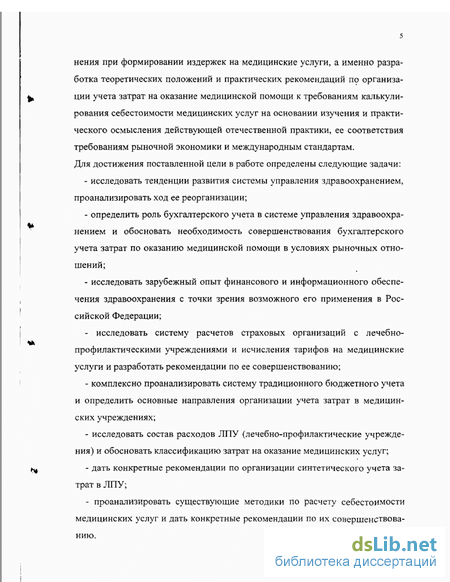 5

нения при формировании издержек на медицинские услуги, а именно разработка теоретических положений и практических рекомендаций по организации учета затрат на оказание медицинской помощи к требованиям калькулирования себестоимости медицинских услуг на основании изучения и практического осмысления действующей отечественной практики, ее соответствия требованиям рыночной экономики и международным стандартам.

Для достижения поставленной цели в работе определены следующие задачи:

- исследовать тенденции развития системы управления здравоохранением, проанализировать ход ее реорганизации;

- определить роль бухгалтерского учета в системе управления здравоохранением и обосновать необходимость совершенствования бухгалтерского учета затрат по оказанию медицинской помощи в условиях рыночных отношений;

- исследовать зарубежный опыт финансового и информационного обеспечения здравоохранения с точки зрения возможного его применения в Российской Федерации;

- исследовать систему расчетов страховых организаций с лечебно-профилактическими учреждениями и исчисления тарифов на медицинские услуги и разработать рекомендации по ее совершенствованию;

- комплексно проанализировать систему традиционного бюджетного учета и определить основные направления организации учета затрат в медицинских учреждениях;

- исследовать состав расходов ЛПУ (лечебно-профилактические учреждения) и обосновать классификацию затрат на оказание медицинских услуг;

- дать конкретные рекомендации по организации синтетического учета затрат в ЛПУ;

- проанализировать существующие методики по расчету себестоимости медицинских услуг и дать конкретные рекомендации по их совершенствованию.

dsLib.net
библиотека диссертаций